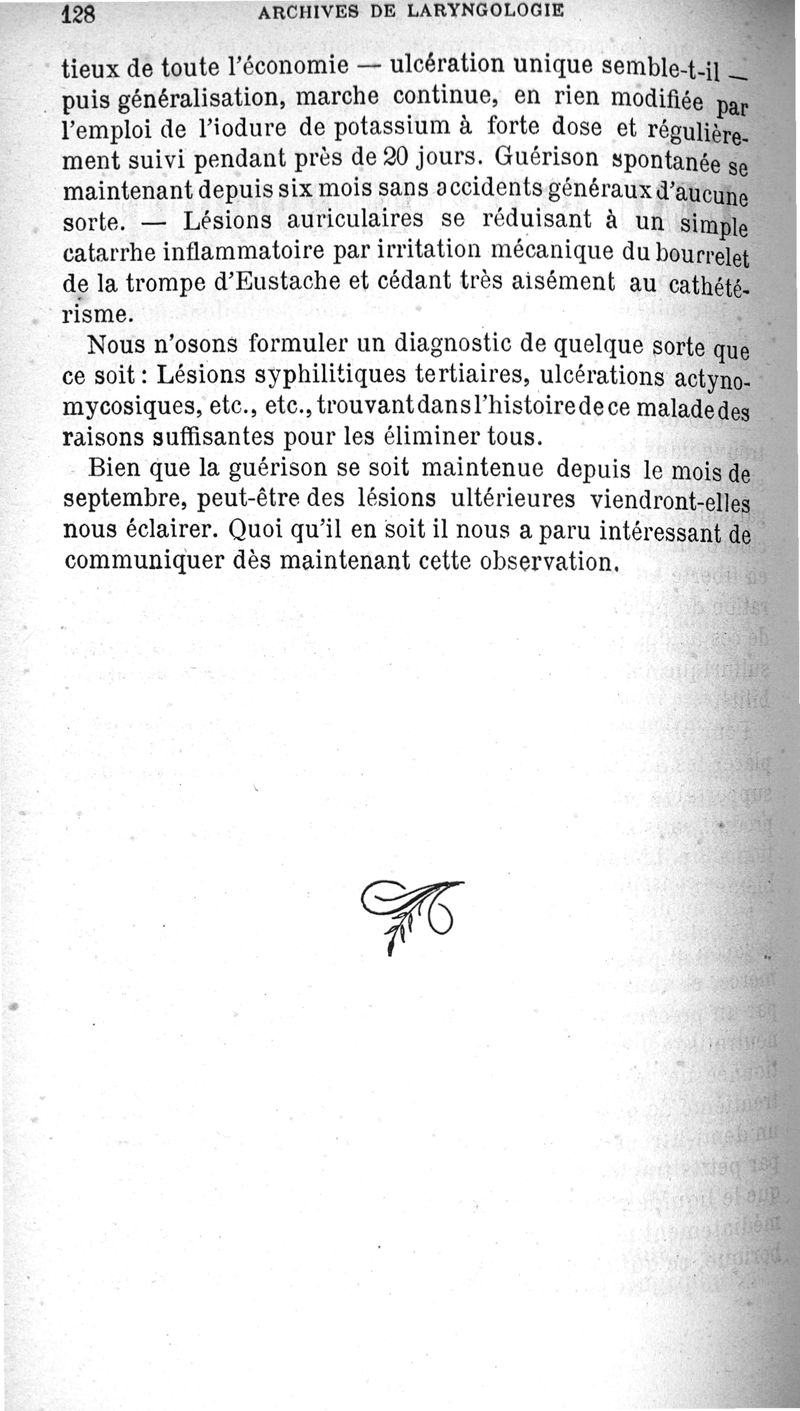 128 ARCHIVES DE LARYNGOLOGIE

tieux de toute l'économie — ulcération unique semble-t-il — puis généralisation, marche continue, en rien modifiée par l'emploi de l'iodure de potassium à forte dose et régulièrement suivi pendant près de 20 jours. Guérison spontanée se maintenant depuis six mois sans accidents généraux d'aucune sorte. — Lésions auriculaires se réduisant à un simple catarrhe inflammatoire par irritation mécanique du bourrelet de la trompe d'Eustache et cédant très aisément au cathétérisme.

Nous n'osons formuler un diagnostic de quelque sorte que ce soit : Lésions syphilitiques tertiaires, ulcérations actynomycosiques, etc., etc., trouvant dans l'histoire de ce malade des raisons suffisantes pour les éliminer tous.

Bien que la guérison se soit maintenue depuis le mois de septembre, peut-être des lésions ultérieures viendront-elles nous éclairer. Quoi qu'il en soit il nous a paru intéressant de communiquer dès maintenant cette observation.